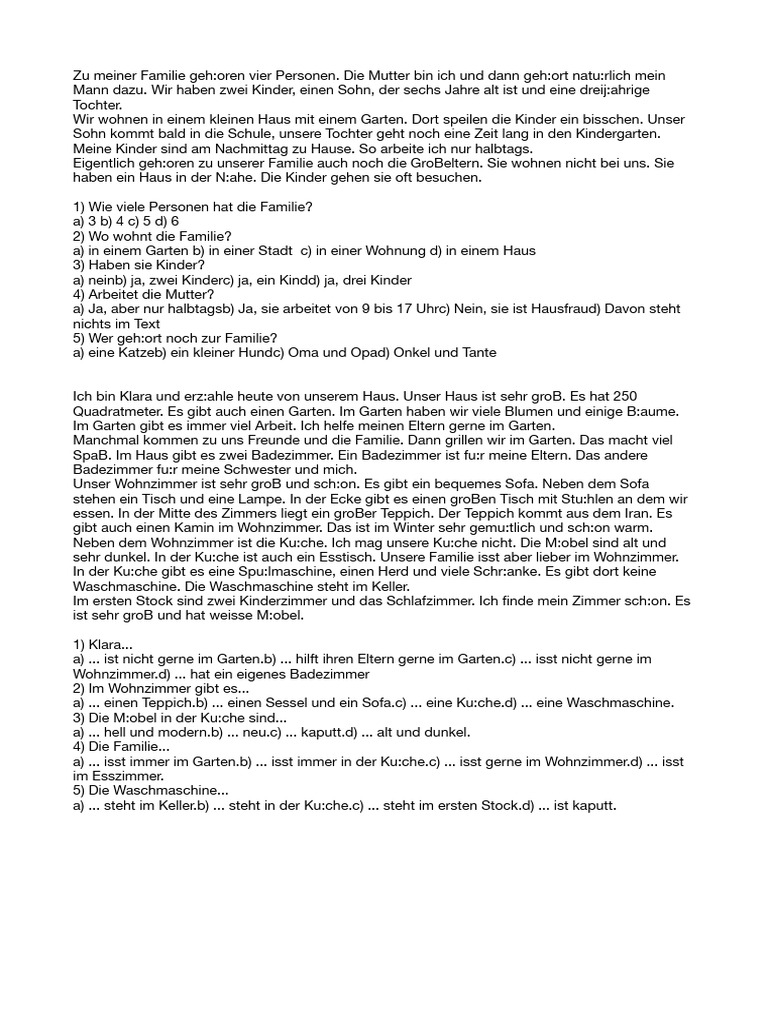 Zu meiner Familie geh:oren vier Personen. Die Mutter bin ich und dann geh:ort natu:rlich mein Mann dazu. Wir haben zwei Kinder, einen Sohn, der sechs Jahre alt ist und eine dreij:ahrige Tochter.
Wir wohnen in einem kleinen Haus mit einem Garten. Dort speilen die Kinder ein bisschen. Unser Sohn kommt bald in die Schule, unsere Tochter geht noch eine Zeit lang in den Kindergarten. Meine Kinder sind am Nachmittag zu Hause. So arbeite ich nur halbtags.
Eigentlich geh:oren zu unserer Familie auch noch die GroBeltern. Sie wohnen nicht bei uns. Sie haben ein Haus in der N:ahe. Die Kinder gehen sie oft besuchen.

1) Wie viele Personen hat die Familie?
a) 3 b) 4 c) 5 d) 6
2) Wo wohnt die Familie?
a) in einem Garten b) in einer Stadt c) in einer Wohnung d) in einem Haus
3) Haben sie Kinder?
a) neinb) ja, zwei Kinderc) ja, ein Kindd) ja, drei Kinder
4) Arbeitet die Mutter?
a) Ja, aber nur halbtagsb) Ja, sie arbeitet von 9 bis 17 Uhrc) Nein, sie ist Hausfraud) Davon steht nichts im Text
5) Wer geh:ort noch zur Familie?
a) eine Katzeb) ein kleiner Hundc) Oma und Opad) Onkel und Tante

Ich bin Klara und erz:ahle heute von unserem Haus. Unser Haus ist sehr groB. Es hat 250 Quadratmeter. Es gibt auch einen Garten. Im Garten haben wir viele Blumen und einige B:aume. Im Garten gibt es immer viel Arbeit. Ich helfe meinen Eltern gerne im Garten.
Manchmal kommen zu uns Freunde und die Familie. Dann grillen wir im Garten. Das macht viel SpaB. Im Haus gibt es zwei Badezimmer. Ein Badezimmer ist fu:r meine Eltern. Das andere Badezimmer fu:r meine Schwester und mich.
Unser Wohnzimmer ist sehr groB und sch:on. Es gibt ein bequemes Sofa. Neben dem Sofa stehen ein Tisch und eine Lampe. In der Ecke gibt es einen groBen Tisch mit Stu:hlen an dem wir essen. In der Mitte des Zimmers liegt ein groBer Teppich. Der Teppich kommt aus dem Iran. Es gibt auch einen Kamin im Wohnzimmer. Das ist im Winter sehr gemu:tlich und sch:on warm.
Neben dem Wohnzimmer ist die Ku:che. Ich mag unsere Ku:che nicht. Die M:obel sind alt und sehr dunkel. In der Ku:che ist auch ein Esstisch. Unsere Familie isst aber lieber im Wohnzimmer. In der Ku:che gibt es eine Spu:lmaschine, einen Herd und viele Schr:anke. Es gibt dort keine Waschmaschine. Die Waschmaschine steht im Keller.
Im ersten Stock sind zwei Kinderzimmer und das Schlafzimmer. Ich finde mein Zimmer sch:on. Es ist sehr groB und hat weisse M:obel.

1) Klara...
a) ... ist nicht gerne im Garten.b) ... hilft ihren Eltern gerne im Garten.c) ... isst nicht gerne im Wohnzimmer.d) ... hat ein eigenes Badezimmer
2) Im Wohnzimmer gibt es...
a) ... einen Teppich.b) ... einen Sessel und ein Sofa.c) ... eine Ku:che.d) ... eine Waschmaschine.
3) Die M:obel in der Ku:che sind...
a) ... hell und modern.b) ... neu.c) ... kaputt.d) ... alt und dunkel.
4) Die Familie...
a) ... isst immer im Garten.b) ... isst immer in der Ku:che.c) ... isst gerne im Wohnzimmer.d) ... isst im Esszimmer.
5) Die Waschmaschine...
a) ... steht im Keller.b) ... steht in der Ku:che.c) ... steht im ersten Stock.d) ... ist kaputt.